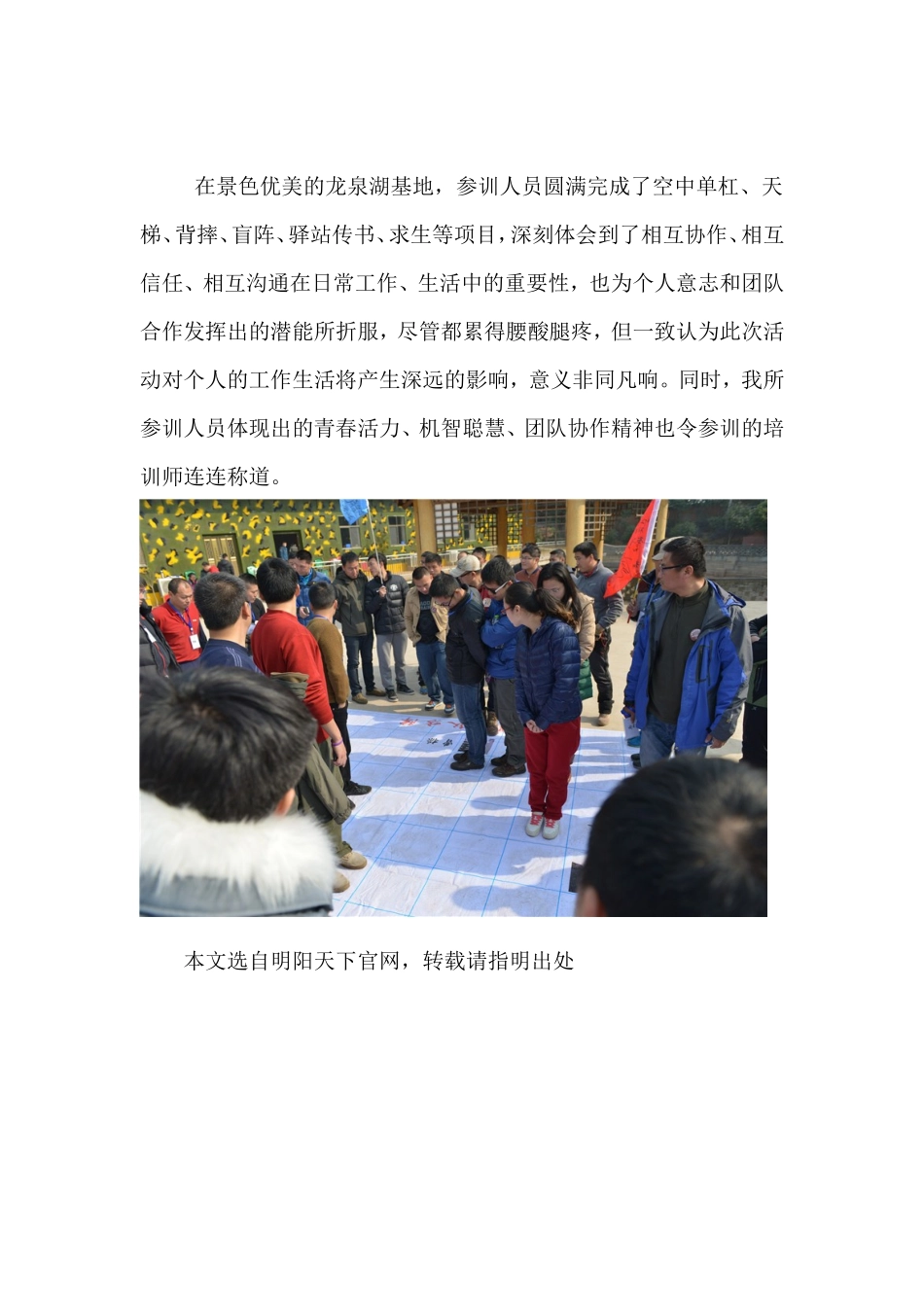 在景色优美的龙泉湖基地，参训人员圆满完成了空中单杠、天梯、背摔、盲阵、驿站传书、求生等项目，深刻体会到了相互协作、相互信任、相互沟通在日常工作、生活中的重要性，也为个人意志和团队合作发挥出的潜能所折服，尽管都累得腰酸腿疼，但一致认为此次活动对个人的工作生活将产生深远的影响，意义非同凡响。同时，我所参训人员体现出的青春活力、机智聪慧、团队协作精神也令参训的培训师连连称道。

本文选自明阳天下官网，转载请指明出处